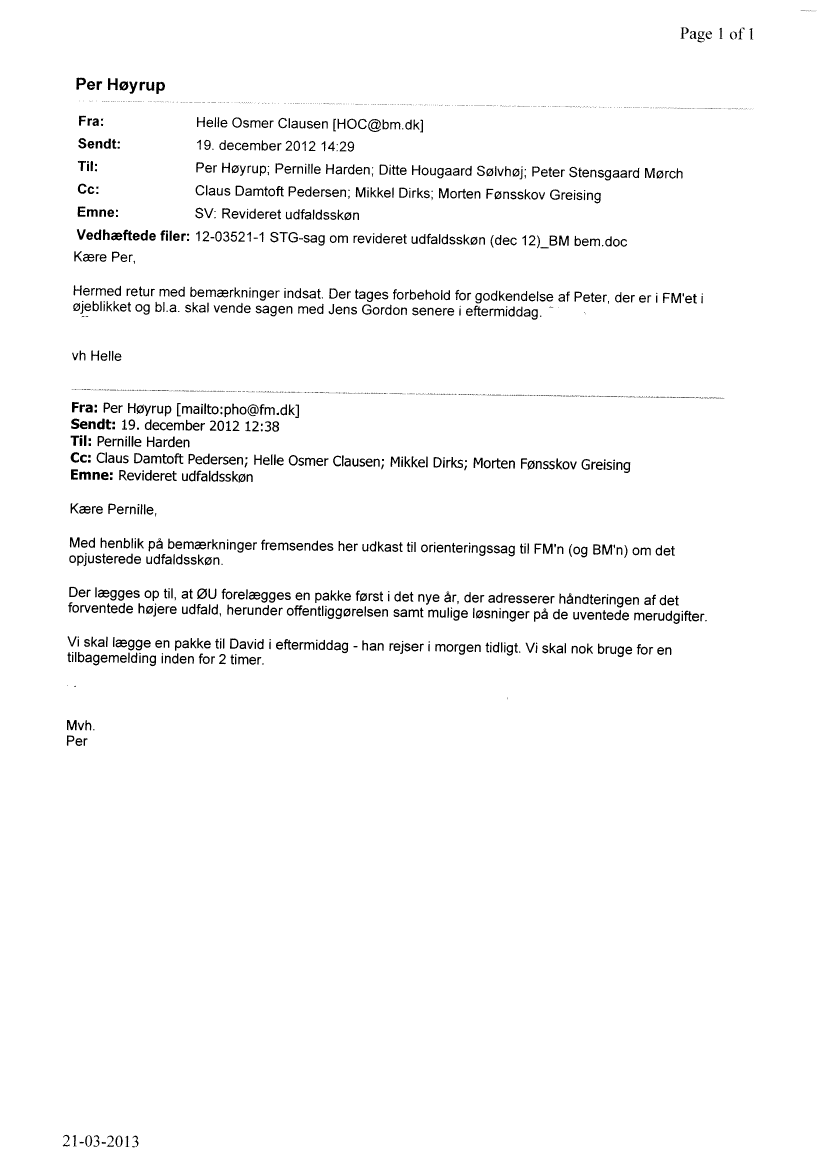 Page 1 of 1

Per Høyrup

Fra: Helle Osmer Clausen [HOC@bm.dk]
Sendt: 19. december 2012 14:29
Til: Per Høyrup; Pernille Harden; Ditte Hougaard Sølvhøj; Peter Stensgaard Mørch
Cc: Claus Damtoft Pedersen; Mikkel Dirks; Morten Fønsskov Greising
Emne: SV: Revideret udfaldsskøn
Vedhæftede filer: 12-03521-1 STG-sag om revideret udfaldsskøn (dec 12)_BM bem.doc

Kære Per,

Hermed retur med bemærkninger indsat. Der tages forbehold for godkendelse af Peter, der er i FM'et i øjeblikket og bl.a. skal vende sagen med Jens Gordon senere i eftermiddag.

vh Helle

Fra: Per Høyrup [mailto:pho@fm.dk]
Sendt: 19. december 2012 12:38
Til: Pernille Harden
Cc: Claus Damtoft Pedersen; Helle Osmer Clausen; Mikkel Dirks; Morten Fønsskov Greising
Emne: Revideret udfaldsskøn

Kære Pernille,

Med henblik på bemærkninger fremsendes her udkast til orienteringssag til FM'n (og BM'n) om det opjusterede udfaldsskøn.

Der lægges op til, at ØU forelægges en pakke først i det nye år, der adresserer håndteringen af det forventede højere udfald, herunder offentliggørelsen samt mulige løsninger på de uventede merudgifter.

Vi skal lægge en pakke til David i eftermiddag - han rejser i morgen tidligt. Vi skal nok bruge for en tilbagemelding inden for 2 timer.

Mvh.
Per

21-03-2013